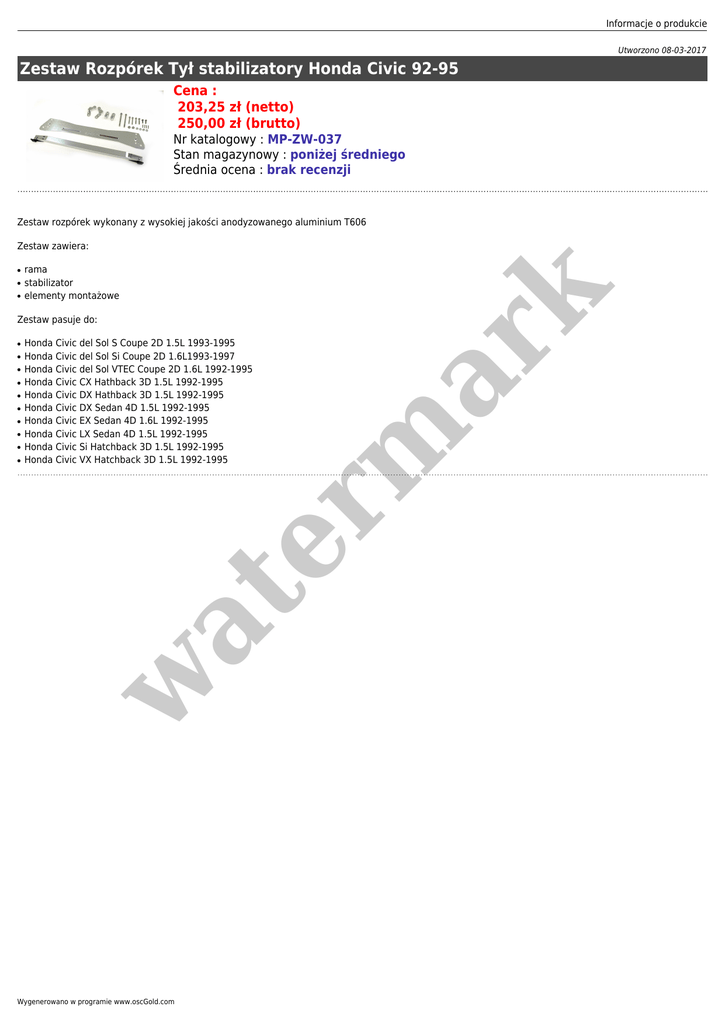 Informacje o produkcie

Utworzono 08-03-2017

Zestaw Rozpórek Tył stabilizatory Honda Civic 92-95

Cena :
203,25 zł (netto)
250,00 zł (brutto)
Nr katalogowy : MP-ZW-037
Stan magazynowy : poniżej średniego
Średnia ocena : brak recenzji

Zestaw rozpórek wykonany z wysokiej jakości anodyzowanego aluminium T606

Zestaw zawiera:

• rama
• stabilizator
• elementy montażowe

Zestaw pasuje do:

• Honda Civic del Sol S Coupe 2D 1.5L 1993-1995
• Honda Civic del Sol Si Coupe 2D 1.6L1993-1997
• Honda Civic del Sol VTEC Coupe 2D 1.6L 1992-1995
• Honda Civic CX Hathback 3D 1.5L 1992-1995
• Honda Civic DX Hathback 3D 1.5L 1992-1995
• Honda Civic DX Sedan 4D 1.5L 1992-1995
• Honda Civic EX Sedan 4D 1.6L 1992-1995
• Honda Civic LX Sedan 4D 1.5L 1992-1995
• Honda Civic Si Hatchback 3D 1.5L 1992-1995
• Honda Civic VX Hatchback 3D 1.5L 1992-1995

Wygenerowano w programie www.oscGold.com

watermark